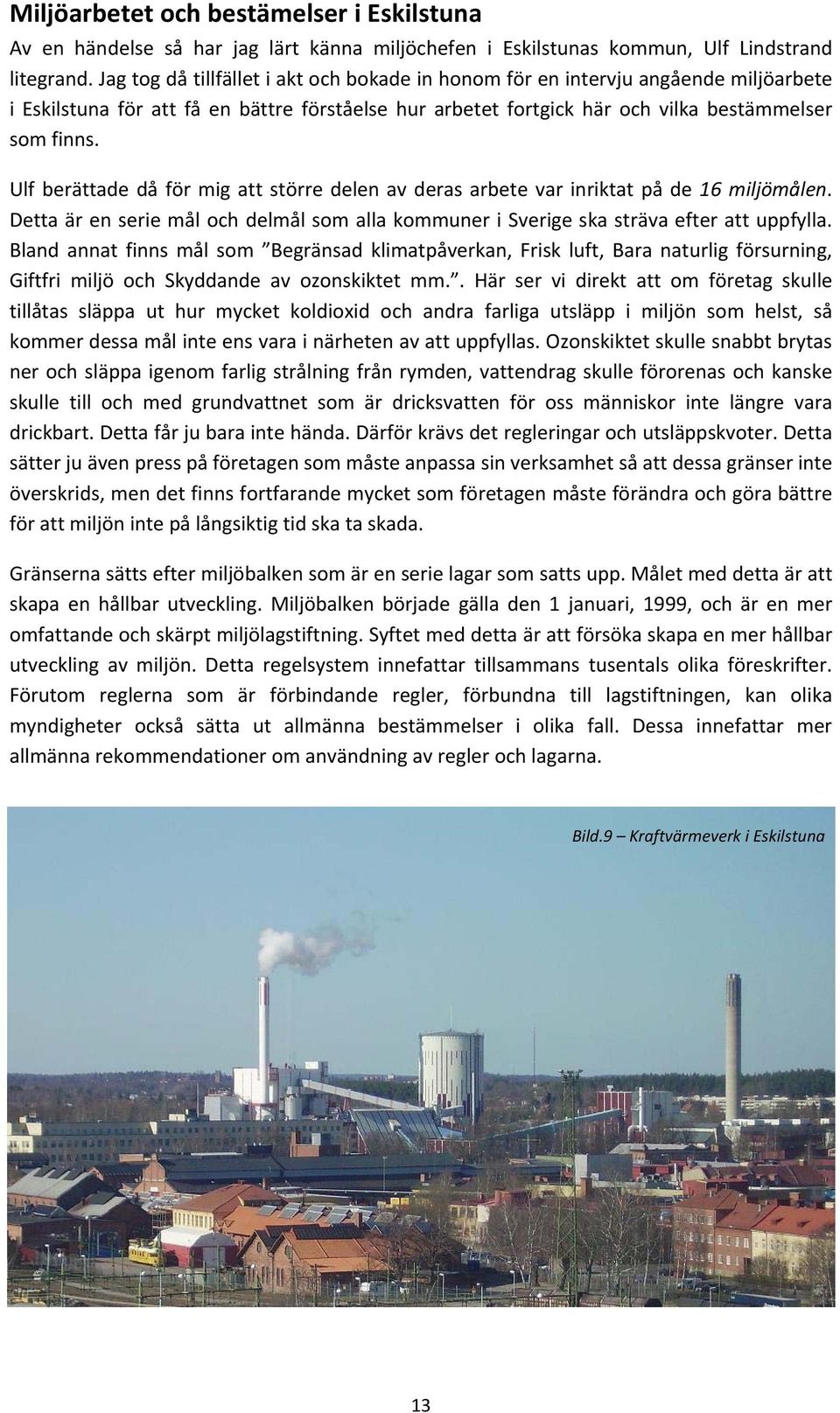 Miljöarbetet och bestämelser i Eskilstuna

Av en händelse så har jag lärt känna miljöchefen i Eskilstunas kommun, Ulf Lindstrand litegrand. Jag tog då tillfället i akt och bokade in honom för en intervju angående miljöarbete i Eskilstuna för att få en bättre förståelse hur arbetet fortgick här och vilka bestämmelser som finns.

Ulf berättade då för mig att större delen av deras arbete var inriktat på de 16 miljömålen. Detta är en serie mål och delmål som alla kommuner i Sverige ska sträva efter att uppfylla. Bland annat finns mål som ”Begränsad klimatpåverkan, Frisk luft, Bara naturlig försurning, Giftfri miljö och Skyddande av ozonskiktet mm.”. Här ser vi direkt att om företag skulle tillåtas släppa ut hur mycket koldioxid och andra farliga utsläpp i miljön som helst, så kommer dessa mål inte ens vara i närheten av att uppfyllas. Ozonskiktet skulle snabbt brytas ner och släppa igenom farlig strålning från rymden, vattendrag skulle förorenas och kanske skulle till och med grundvattnet som är dricksvatten för oss människor inte längre vara drickbart. Detta får ju bara inte hända. Därför krävs det regleringar och utsläppskvoter. Detta sätter ju även press på företagen som måste anpassa sin verksamhet så att dessa gränser inte överskrids, men det finns fortfarande mycket som företagen måste förändra och göra bättre för att miljön inte på långsiktig tid ska ta skada.

Gränserna sätts efter miljöbalken som är en serie lagar som satts upp. Målet med detta är att skapa en hållbar utveckling. Miljöbalken började gälla den 1 januari, 1999, och är en mer omfattande och skärpt miljölagstiftning. Syftet med detta är att försöka skapa en mer hållbar utveckling av miljön. Detta regelsystem innefattar tillsammans tusentals olika föreskrifter. Förutom reglerna som är förbindande regler, förbundna till lagstiftningen, kan olika myndigheter också sätta ut allmänna bestämmelser i olika fall. Dessa innefattar mer allmänna rekommendationer om användning av regler och lagarna.

Bild.9 – Kraftvärmeverk i Eskilstuna

13